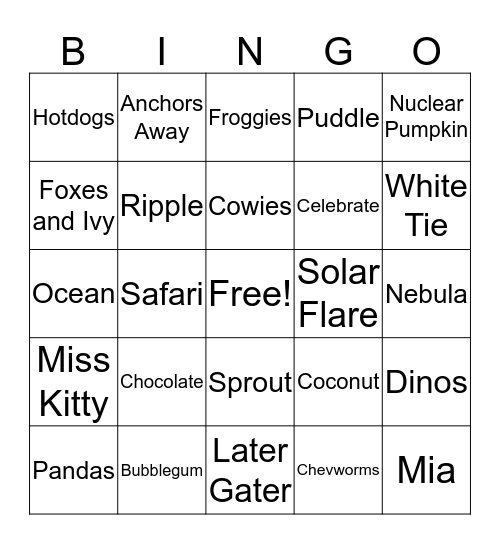 | B | I | N | G | O |
|---|---|---|---|---|
| Hotdogs | Anchors Away | Froggies | Puddle | Nuclear Pumpkin |
| Foxes and Ivy | Ripple | Cowies | Celebrate | White Tie |
| Ocean | Safari | Free! | Solar Flare | Nebula |
| Miss Kitty | Chocolate | Sprout | Coconut | Dinos |
| Pandas | Bubblegum | Later Gater | Chevworms | Mia |